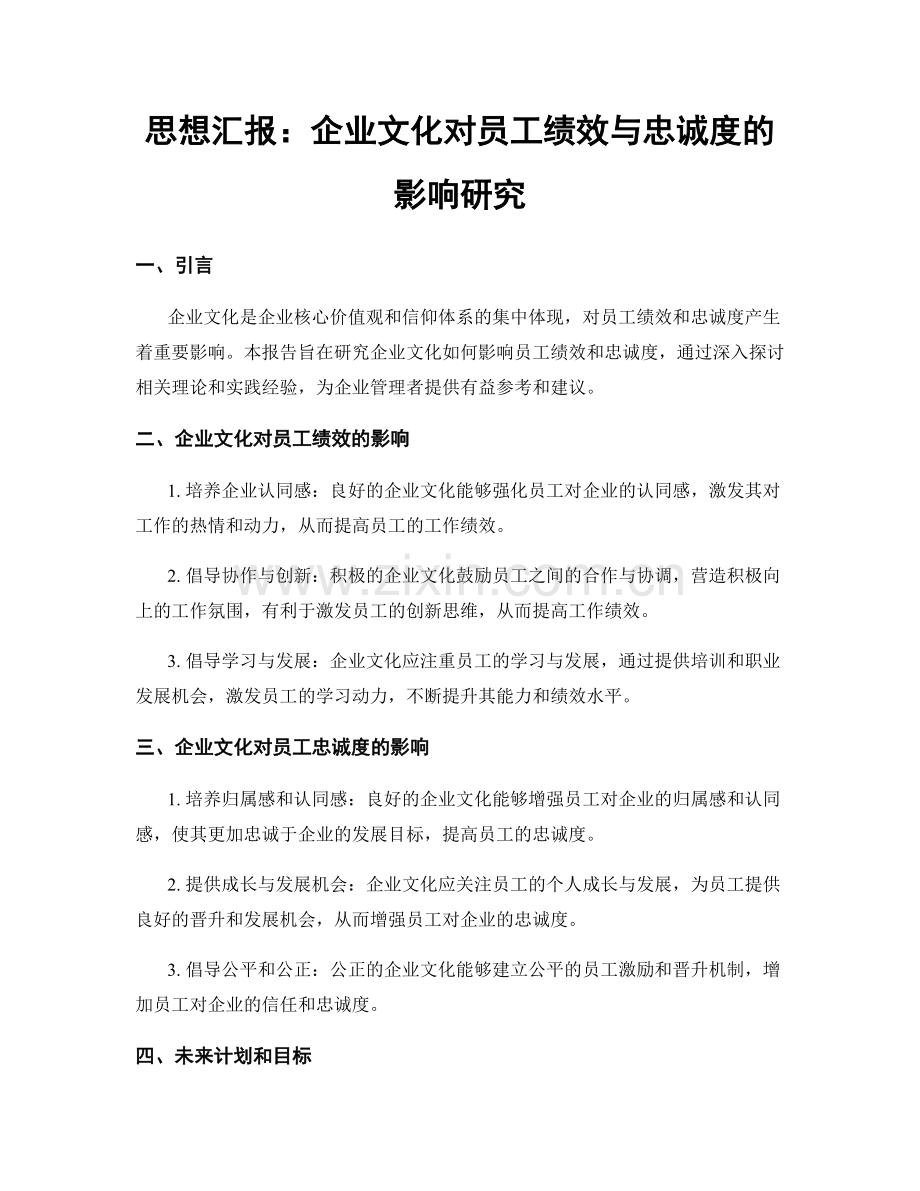 思想汇报：企业文化对员工绩效与忠诚度的影响研究

一、引言

企业文化是企业核心价值观和信仰体系的集中体现，对员工绩效和忠诚度产生着重要影响。本报告旨在研究企业文化如何影响员工绩效和忠诚度，通过深入探讨相关理论和实践经验，为企业管理者提供有益参考和建议。

二、企业文化对员工绩效的影响

1. 培养企业认同感：良好的企业文化能够强化员工对企业的认同感，激发其对工作的热情和动力，从而提高员工的工作绩效。

2. 倡导协作与创新：积极的企业文化鼓励员工之间的合作与协调，营造积极向上的工作氛围，有利于激发员工的创新思维，从而提高工作绩效。

3. 倡导学习与发展：企业文化应注重员工的学习与发展，通过提供培训和职业发展机会，激发员工的学习动力，不断提升其能力和绩效水平。

三、企业文化对员工忠诚度的影响

1. 培养归属感和认同感：良好的企业文化能够增强员工对企业的归属感和认同感，使其更加忠诚于企业的发展目标，提高员工的忠诚度。

2. 提供成长与发展机会：企业文化应关注员工的个人成长与发展，为员工提供良好的晋升和发展机会，从而增强员工对企业的忠诚度。

3. 倡导公平和公正：公正的企业文化能够建立公平的员工激励和晋升机制，增加员工对企业的信任和忠诚度。

四、未来计划和目标

www.zixin.com.cn